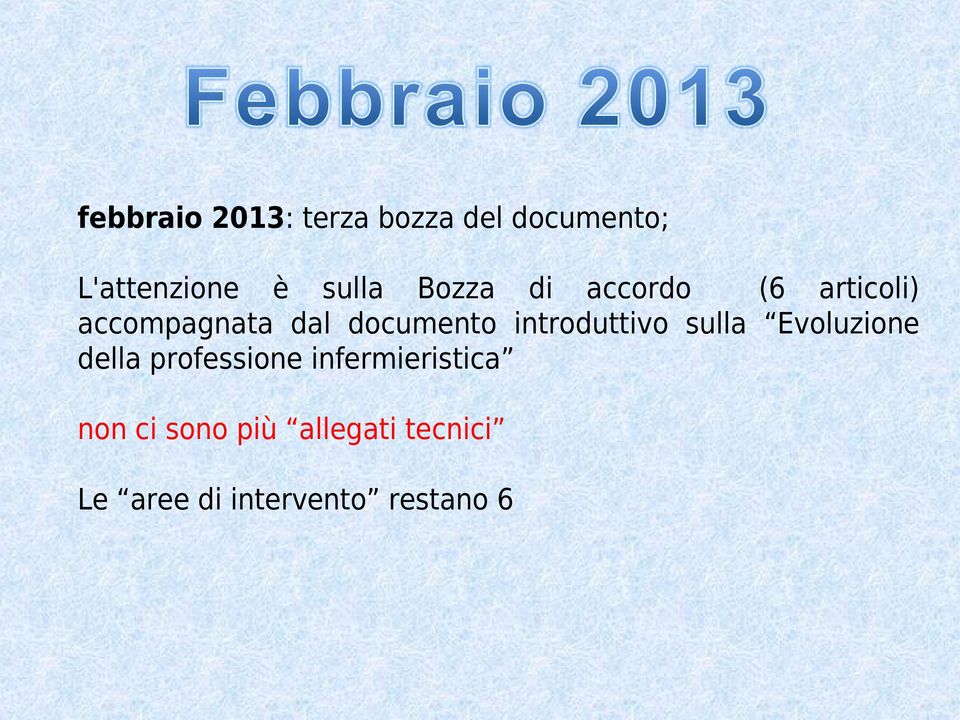 Febbraio 2013

febbraio 2013: terza bozza del documento;

L'attenzione è sulla Bozza di accordo (6 articoli) accompagnata dal documento introduttivo sulla “Evoluzione della professione infermieristica”

non ci sono più “allegati tecnici”

Le “aree di intervento” restano 6